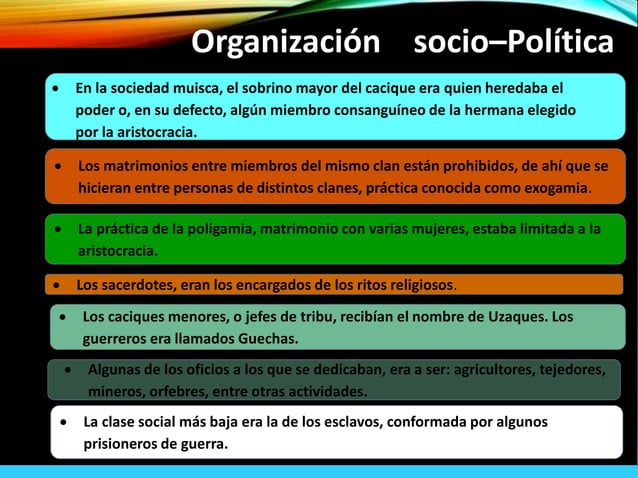 Organización socio–Política

• En la sociedad muisca, el sobrino mayor del cacique era quien heredaba el poder o, en su defecto, algún miembro consanguíneo de la hermana elegido por la aristocracia.

• Los matrimonios entre miembros del mismo clan están prohibidos, de ahí que se hicieran entre personas de distintos clanes, práctica conocida como exogamia.

• La práctica de la poligamia, matrimonio con varias mujeres, estaba limitada a la aristocracia.

• Los sacerdotes, eran los encargados de los ritos religiosos.

• Los caciques menores, o jefes de tribu, recibían el nombre de Uzaques. Los guerreros era llamados Guechas.

• Algunas de los oficios a los que se dedicaban, era a ser: agricultores, tejedores, mineros, orfebres, entre otras actividades.

• La clase social más baja era la de los esclavos, conformada por algunos prisioneros de guerra.